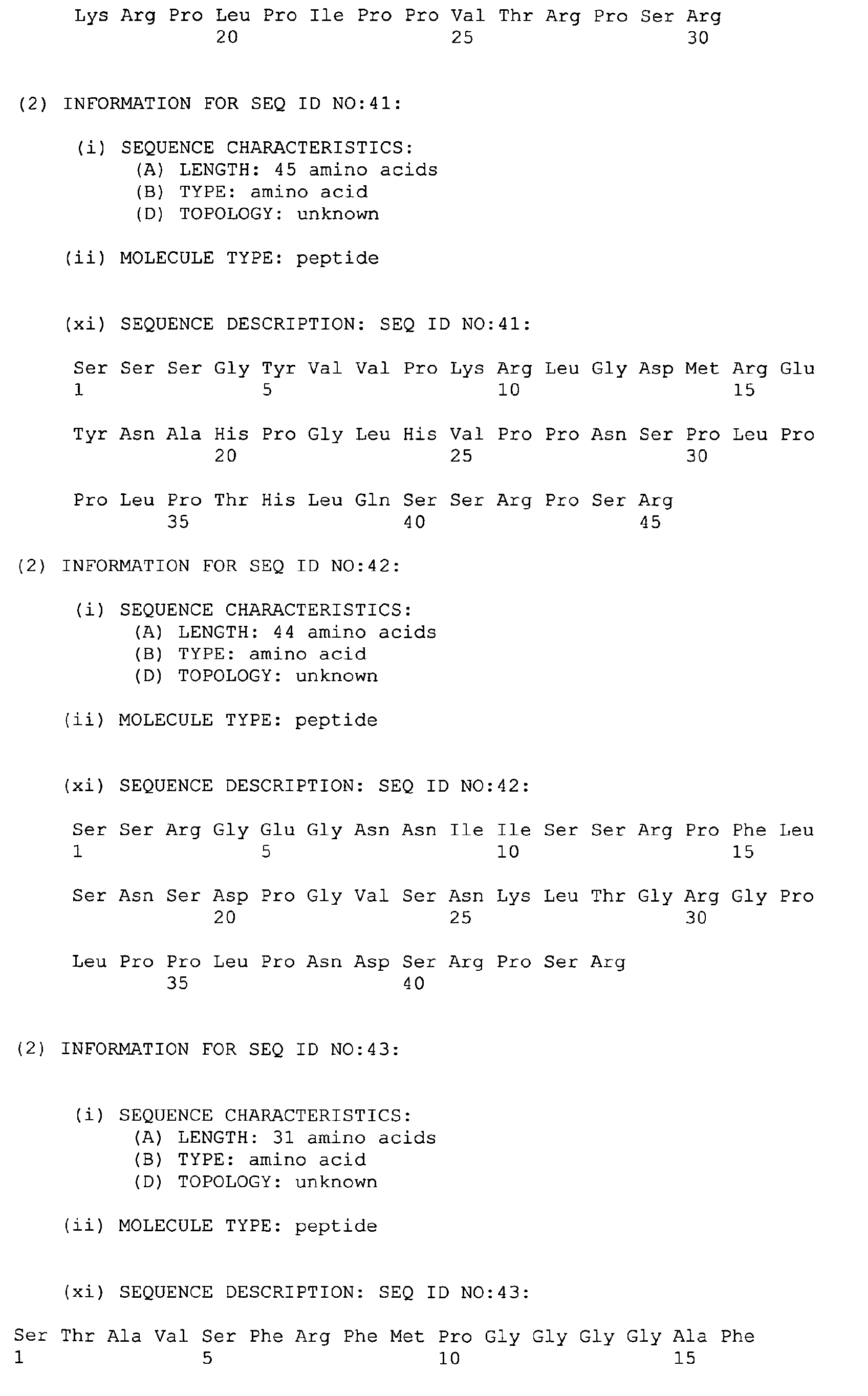 Lys Arg Pro Leu Pro Ile Pro Pro Val Thr Arg Pro Ser Arg
20 25 30

(2) INFORMATION FOR SEQ ID NO:41:

(i) SEQUENCE CHARACTERISTICS:
(A) LENGTH: 45 amino acids
(B) TYPE: amino acid
(D) TOPOLOGY: unknown

(ii) MOLECULE TYPE: peptide

(xi) SEQUENCE DESCRIPTION: SEQ ID NO:41:

Ser Ser Ser Gly Tyr Val Val Pro Lys Arg Leu Gly Asp Met Arg Glu
1 5 10 15

Tyr Asn Ala His Pro Gly Leu His Val Pro Pro Asn Ser Pro Leu Pro
20 25 30

Pro Leu Pro Thr His Leu Gln Ser Ser Arg Pro Ser Arg
35 40 45

(2) INFORMATION FOR SEQ ID NO:42:

(i) SEQUENCE CHARACTERISTICS:
(A) LENGTH: 44 amino acids
(B) TYPE: amino acid
(D) TOPOLOGY: unknown

(ii) MOLECULE TYPE: peptide

(xi) SEQUENCE DESCRIPTION: SEQ ID NO:42:

Ser Ser Arg Gly Glu Gly Asn Asn Ile Ile Ser Ser Arg Pro Phe Leu
1 5 10 15

Ser Asn Ser Asp Pro Gly Val Ser Asn Lys Leu Thr Gly Arg Gly Pro
20 25 30

Leu Pro Pro Leu Pro Asn Asp Ser Arg Pro Ser Arg
35 40

(2) INFORMATION FOR SEQ ID NO:43:

(i) SEQUENCE CHARACTERISTICS:
(A) LENGTH: 31 amino acids
(B) TYPE: amino acid
(D) TOPOLOGY: unknown

(ii) MOLECULE TYPE: peptide

(xi) SEQUENCE DESCRIPTION: SEQ ID NO:43:

Ser Thr Ala Val Ser Phe Arg Phe Met Pro Gly Gly Gly Gly Ala Phe
1 5 10 15